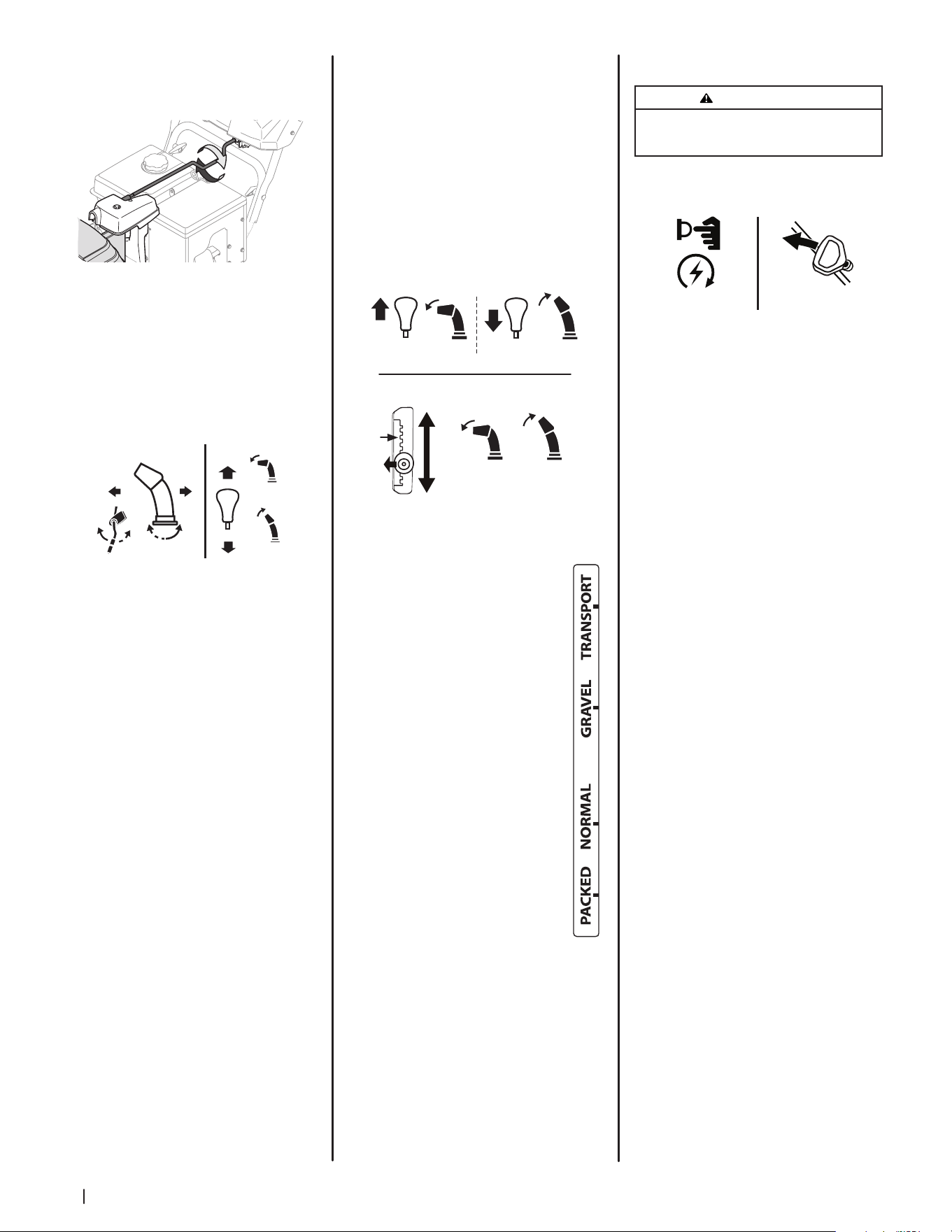 TRANSPORT

GRAVEL

NORMAL

PACKED